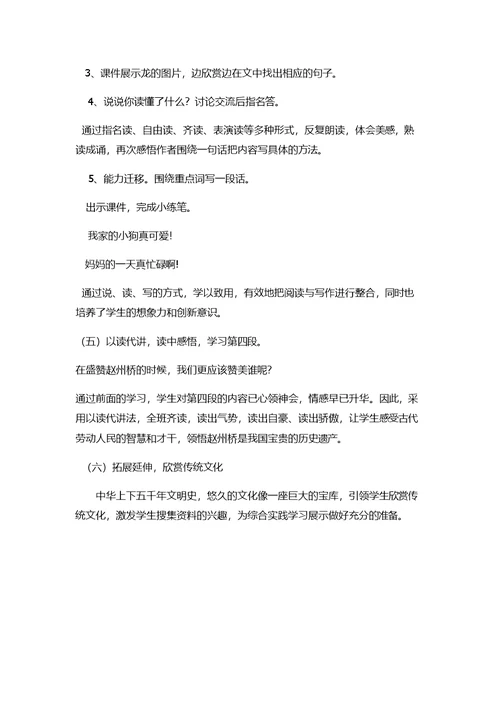 3、课件展示龙的图片，边欣赏边在文中找出相应的句子。

4、说说你读懂了什么？讨论交流后指名答。

通过指名读、自由读、齐读、表演读等多种形式，反复朗读，体会美感，熟读成诵，再次感悟作者围绕一句话把内容写具体的方法。

5、能力迁移。围绕重点词写一段话。

出示课件，完成小练笔。

我家的小狗真可爱!

妈妈的一天真忙碌啊!

通过说、读、写的方式，学以致用，有效地把阅读与写作进行整合，同时也培养了学生的想象力和创新意识。

（五）以读代讲，读中感悟，学习第四段。

在盛赞赵州桥的时候，我们更应该赞美谁呢？

通过前面的学习，学生对第四段的内容已心领神会，情感早已升华。因此，采用以读代讲法，全班齐读，读出气势，读出自豪、读出骄傲，让学生感受古代劳动人民的智慧和才干，领悟赵州桥是我国宝贵的历史遗产。

（六）拓展延伸，欣赏传统文化

中华上下五千年文明史，悠久的文化像一座巨大的宝库，引领学生欣赏传统文化，激发学生搜集资料的兴趣，为综合实践学习展示做好充分的准备。